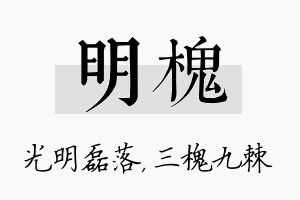 明槐

光明磊落，三槐九棘